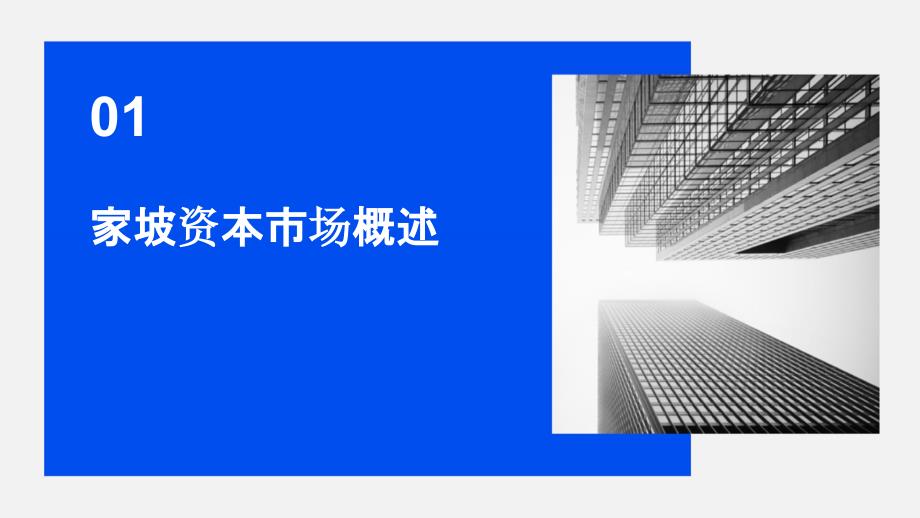 01

家坡资本市场概述